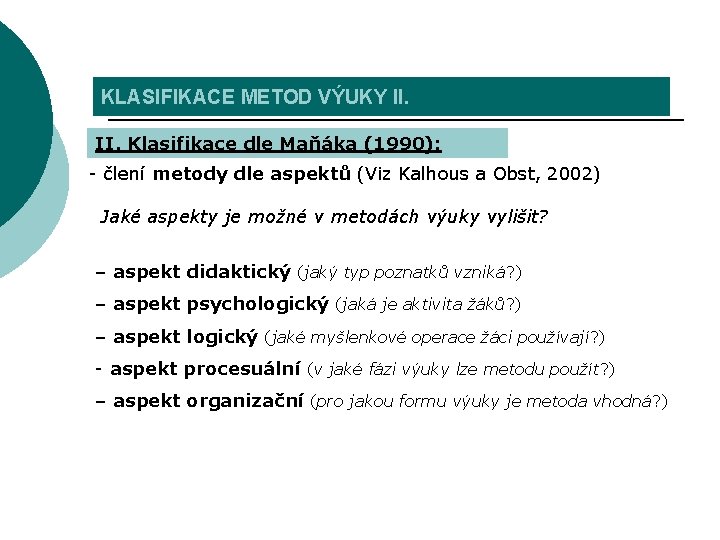 KLASIFIKACE METOD VÝUKY II.

II. Klasifikace dle Maňáka (1990):

- člení metody dle aspektů (Viz Kalhous a Obst, 2002)

Jaké aspekty je možné v metodách výuky vylišit?

– aspekt didaktický (jaký typ poznatků vzniká?)

– aspekt psychologický (jaká je aktivita žáků?)

– aspekt logický (jaké myšlenkové operace žáci používají?)

- aspekt procesuální (v jaké fázi výuky lze metodu použít?)

– aspekt organizační (pro jakou formu výuky je metoda vhodná?)